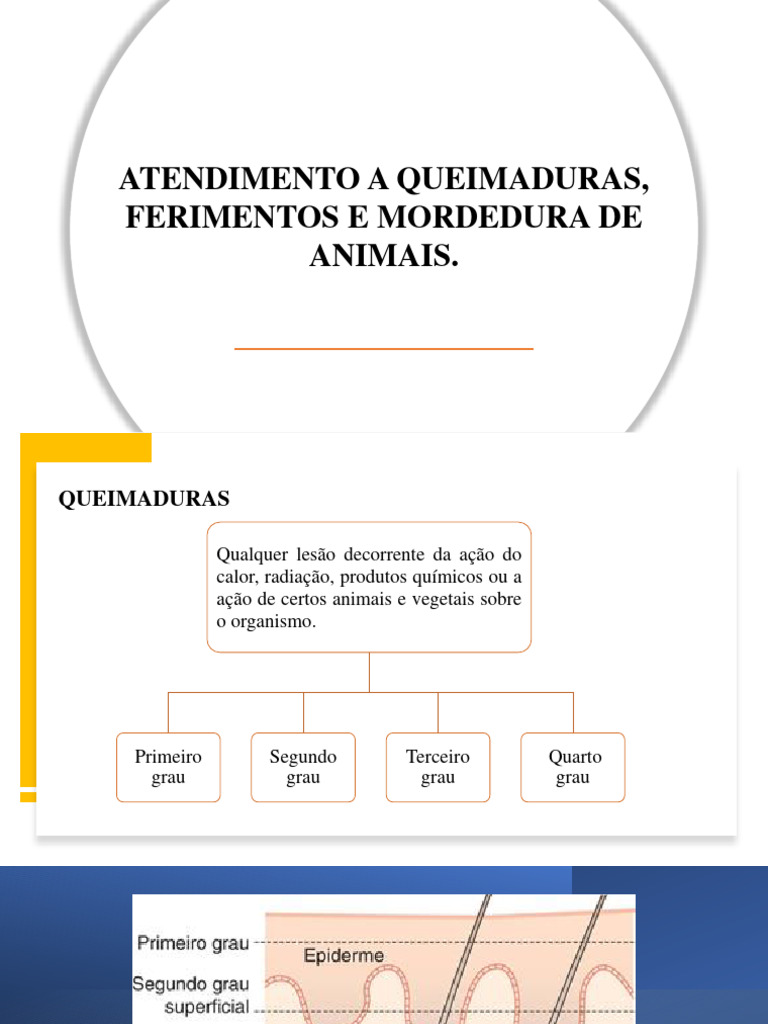 ATENDIMENTO A QUEIMADURAS, FERIMENTOS E MORDEDURA DE ANIMAIS.

QUEIMADURAS

Qualquer lesão decorrente da ação do calor, radiação, produtos químicos ou a ação de certos animais e vegetais sobre o organismo.

Primeiro grau

Segundo grau

Terceiro grau

Quarto grau

Primeiro grau

Epiderme

Segundo grau superficial